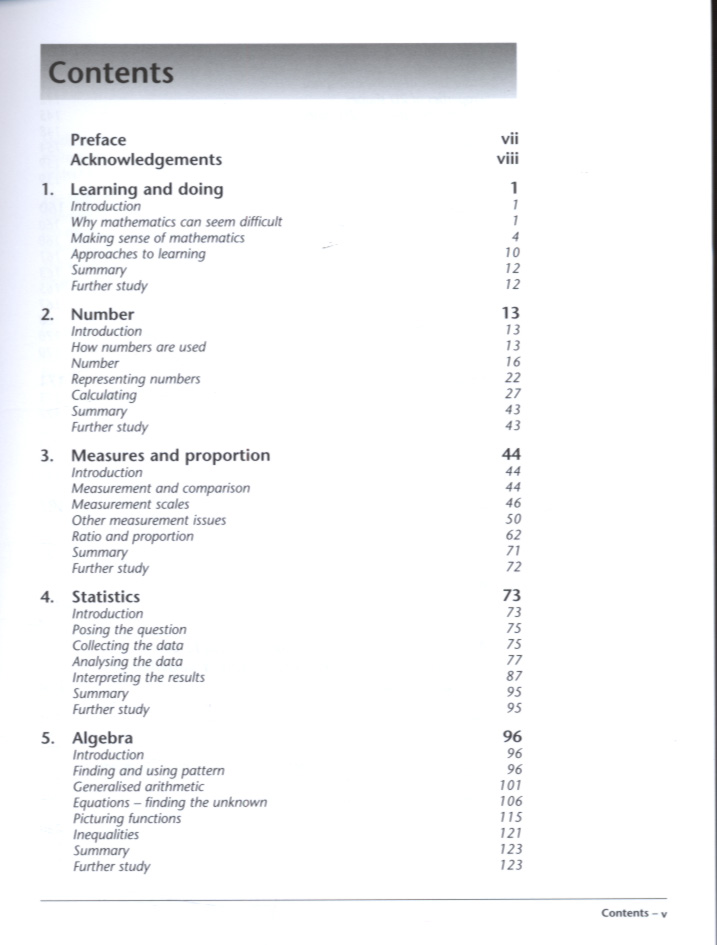 Contents

Preface vii
Acknowledgements viii

1. Learning and doing 1
Introduction 1
Why mathematics can seem difficult 1
Making sense of mathematics 4
Approaches to learning 10
Summary 12
Further study 12

2. Number 13
Introduction 13
How numbers are used 13
Number 16
Representing numbers 22
Calculating 27
Summary 43
Further study 43

3. Measures and proportion 44
Introduction 44
Measurement and comparison 44
Measurement scales 46
Other measurement issues 50
Ratio and proportion 62
Summary 71
Further study 72

4. Statistics 73
Introduction 73
Posing the question 75
Collecting the data 75
Analysing the data 77
Interpreting the results 87
Summary 95
Further study 95

5. Algebra 96
Introduction 96
Finding and using pattern 96
Generalised arithmetic 101
Equations – finding the unknown 106
Picturing functions 115
Inequalities 121
Summary 123
Further study 123

Contents – v